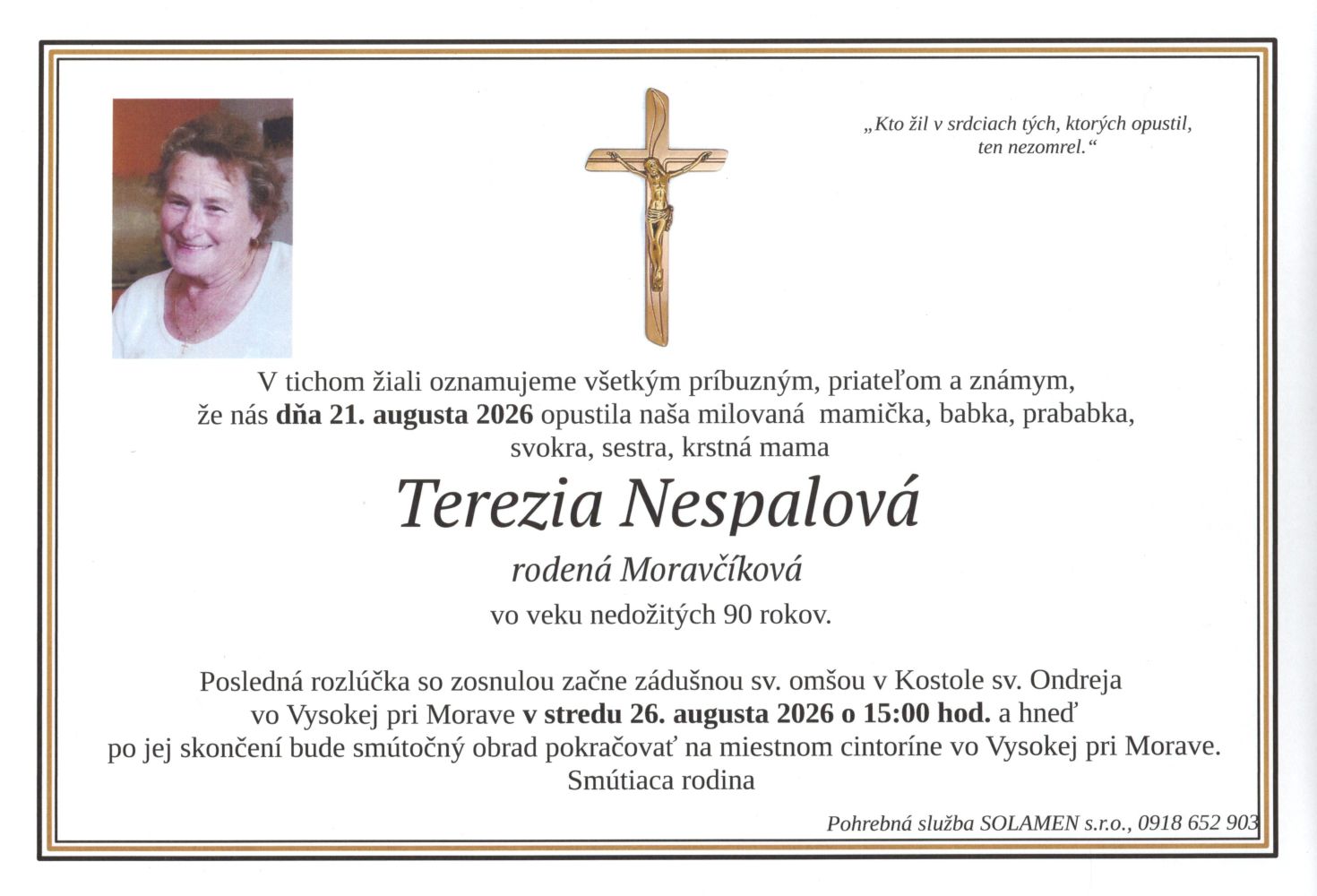 „Kto žil v srdciach tých, ktorých opustil, ten nezomrel.“

V tichom žiali oznamujeme všetkým príbuzným, priateľom a známym, že nás dňa 21. augusta 2026 opustila naša milovaná mamička, babka, prababka, svokra, sestra, krstná mama

Terezia Nespalová

rodená Moravčíková

vo veku nedožitých 90 rokov.

Posledná rozlúčka so zosnulou začne zádušnou sv. omšou v Kostole sv. Ondreja vo Vysokej pri Morave v stredu 26. augusta 2026 o 15:00 hod. a hneď po jej skončení bude smútočný obrad pokračovať na miestnom cintoríne vo Vysokej pri Morave.
Smútiaca rodina

Pohrebná služba SOLAMEN s.r.o., 0918 652 903